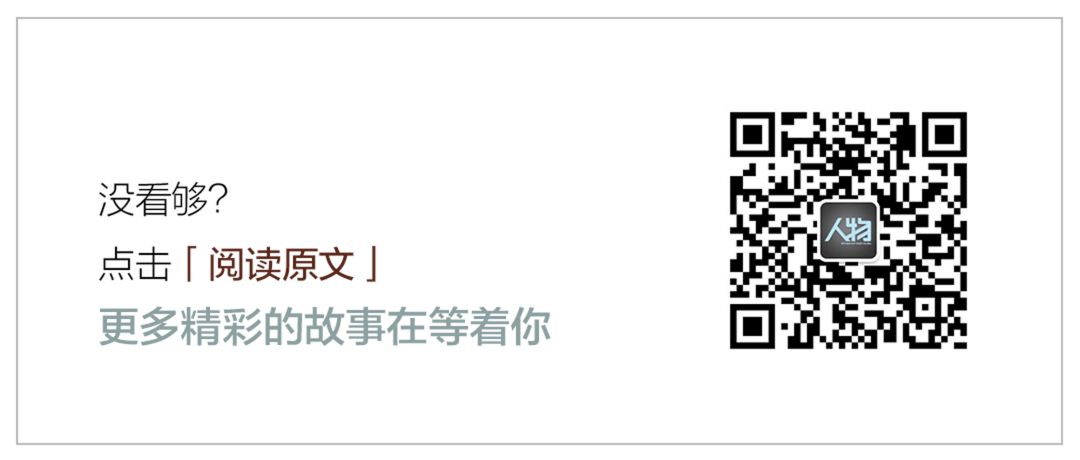 没看够?

点击「阅读原文」

更多精彩的故事在等着你

人物